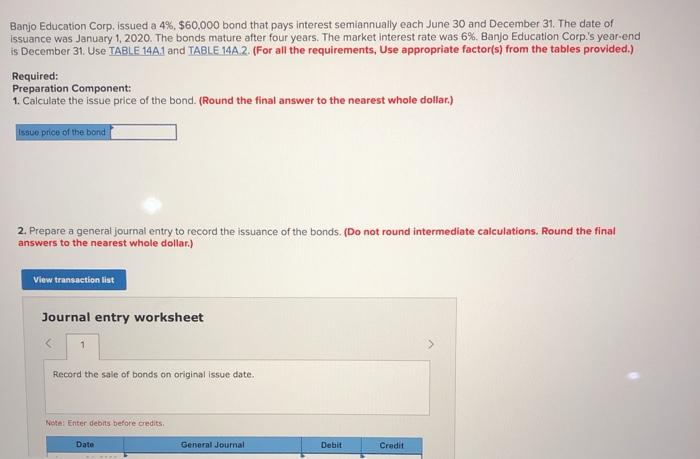 Banjo Education Corp. issued a 4%, $60,000 bond that pays interest semiannually each June 30 and December 31. The date of issuance was January 1, 2020. The bonds mature after four years. The market interest rate was 6%. Banjo Education Corp.'s year-end is December 31. Use TABLE 14A.1 and TABLE 14A.2. (For all the requirements, Use appropriate factor(s) from the tables provided.)

Required:
Preparation Component:
1. Calculate the issue price of the bond. (Round the final answer to the nearest whole dollar.)

Issue price of the bond

2. Prepare a general journal entry to record the issuance of the bonds. (Do not round intermediate calculations. Round the final answers to the nearest whole dollar.)

View transaction list

Journal entry worksheet

<

1

>

Record the sale of bonds on original issue date.

Note: Enter debits before credits.

| Date | General Journal | Debit | Credit |
|---|---|---|---|